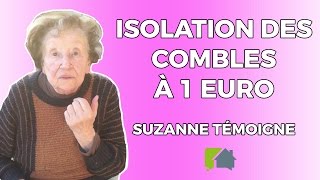 ISOLATION DES COMBLES À 1 EURO

SUZANNE TÉMOIGNE